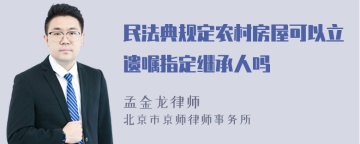 民法典规定农村房屋可以立遗嘱指定继承人吗

孟金龙律师
北京市京师律师事务所